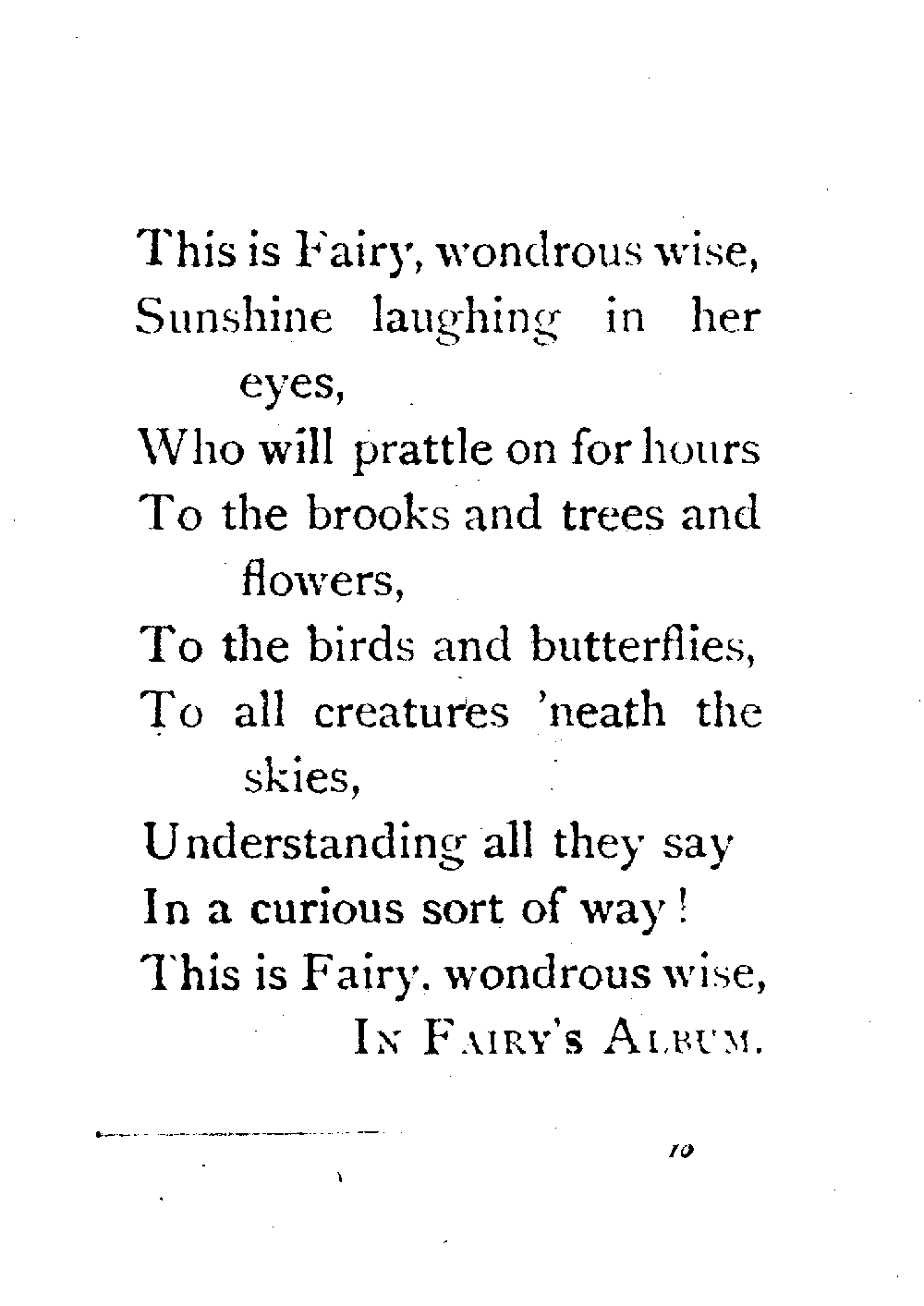 This is Fairy, wondrous wise,
Sunshine laughing in her eyes,
Who will prattle on for hours
To the brooks and trees and flowers,
To the birds and butterflies,
To all creatures 'neath the skies,
Understanding all they say
In a curious sort of way!
This is Fairy. wondrous wise,
IN FAIRY'S ALBUM.

10